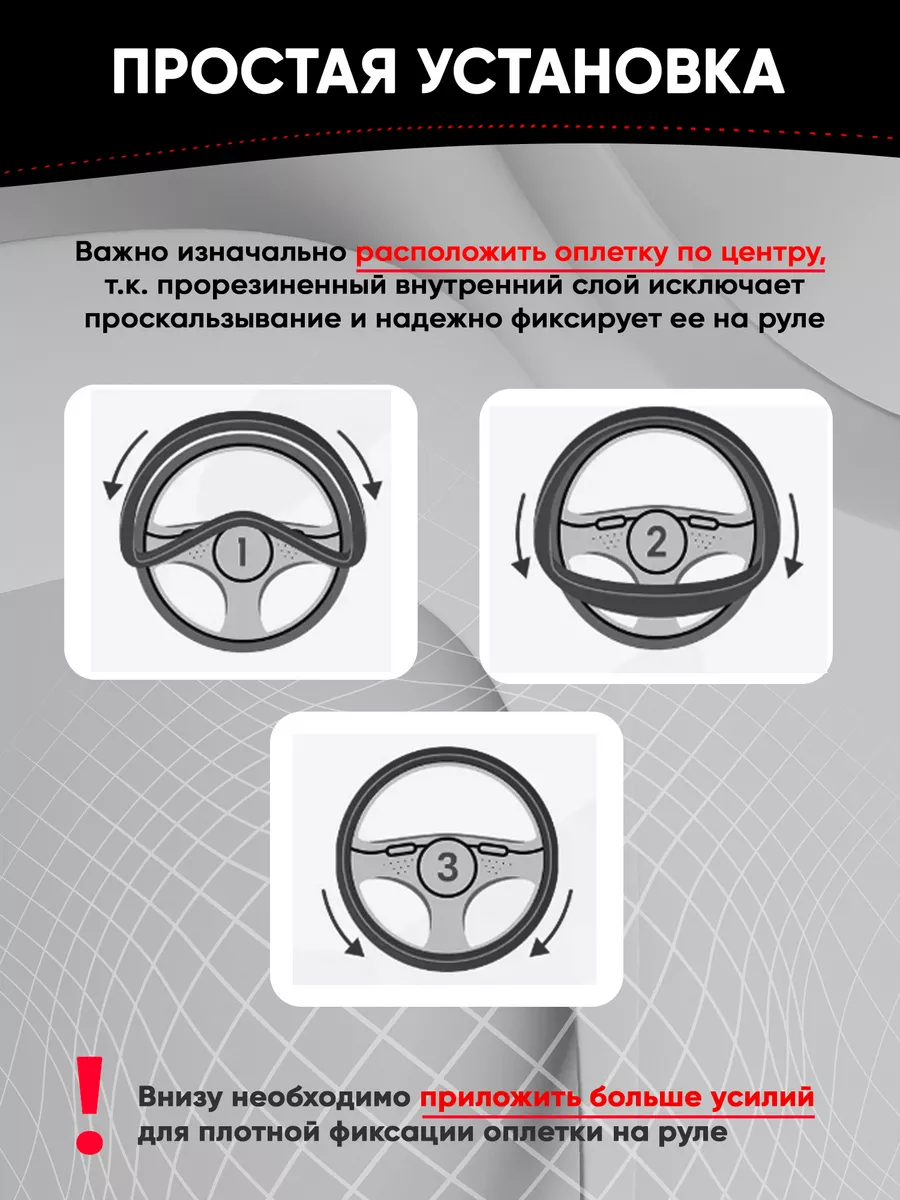 ПРОСТАЯ УСТАНОВКА

Важно изначально расположить оплетку по центру, т.к. прорезиненный внутренний слой исключает проскальзывание и надежно фиксирует ее на руле

1

2

3

!

Внизу необходимо приложить больше усилий для плотной фиксации оплетки на руле